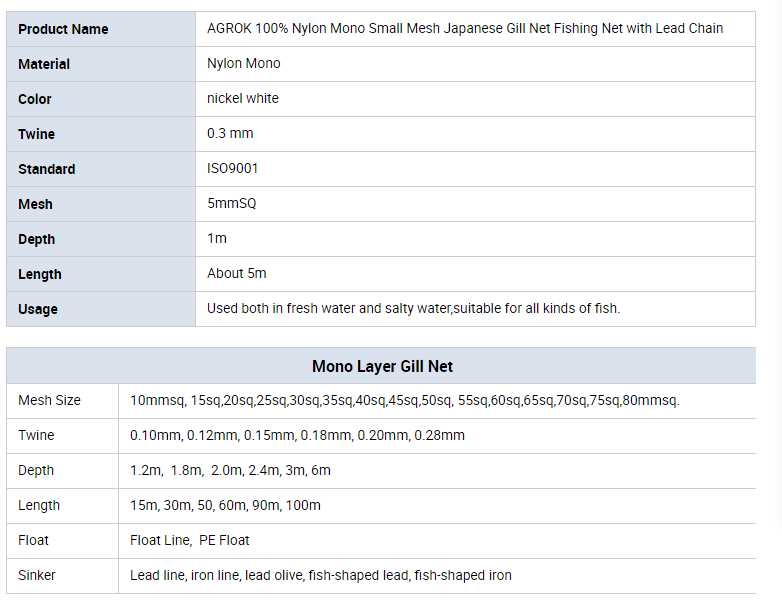 | Product Name | AGROK 100% Nylon Mono Small Mesh Japanese Gill Net Fishing Net with Lead Chain |
|---|---|
| Material | Nylon Mono |
| Color | nickel white |
| Twine | 0.3 mm |
| Standard | ISO9001 |
| Mesh | 5mmSQ |
| Depth | 1m |
| Length | About 5m |
| Usage | Used both in fresh water and salty water,suitable for all kinds of fish. |

| Mono Layer Gill Net | |
|---|---|
| Mesh Size | 10mmsq, 15sq,20sq,25sq,30sq,35sq,40sq,45sq,50sq, 55sq,60sq,65sq,70sq,75sq,80mmsq. |
| Twine | 0.10mm, 0.12mm, 0.15mm, 0.18mm, 0.20mm, 0.28mm |
| Depth | 1.2m, 1.8m, 2.0m, 2.4m, 3m, 6m |
| Length | 15m, 30m, 50, 60m, 90m, 100m |
| Float | Float Line, PE Float |
| Sinker | Lead line, iron line, lead olive, fish-shaped lead, fish-shaped iron |